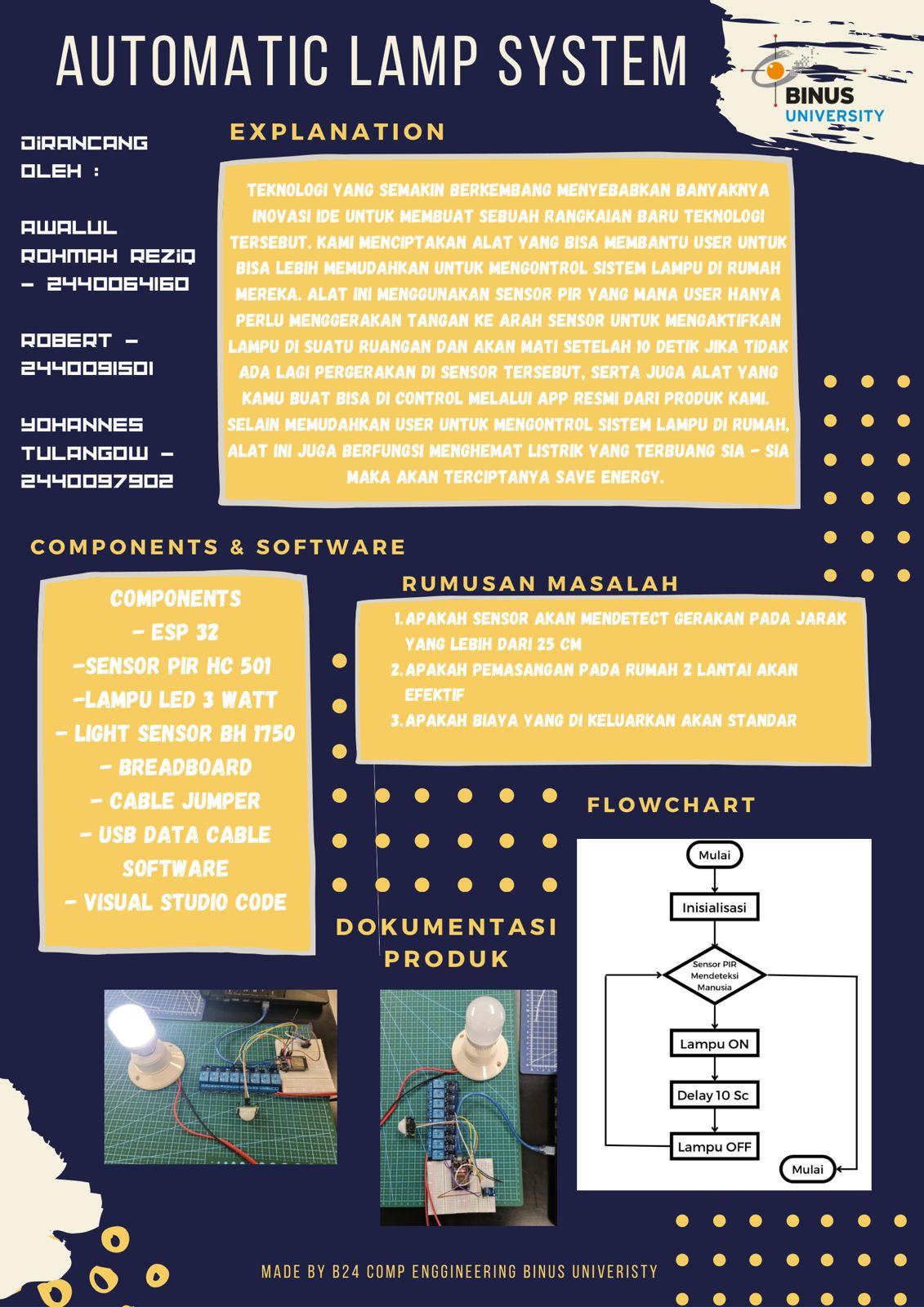 AUTOMATIC LAMP SYSTEM

BINUS UNIVERSITY

DIRANCANG OLEH :

AWALUL ROHMAH REZIQ - 2440064160

ROBERT - 2440091501

YOHANNES TULANGOW - 2440097902

EXPLANATION

TEKNOLOGI YANG SEMAKIN BERKEMBANG MENYEBABKAN BANYAKNYA INOVASI IDE UNTUK MEMBUAT SEBUAH RANGKAIAN BARU TEKNOLOGI TERSEBUT. KAMI MENCIPTAKAN ALAT YANG BISA MEMBANTU USER UNTUK BISA LEBIH MEMUDAHKAN UNTUK MENGONTROL SISTEM LAMPU DI RUMAH MEREKA. ALAT INI MENGGUNAKAN SENSOR PIR YANG MANA USER HANYA PERLU MENGGERAKAN TANGAN KE ARAH SENSOR UNTUK MENGAKTIFKAN LAMPU DI SUATU RUANGAN DAN AKAN MATI SETELAH 10 DETIK JIKA TIDAK ADA LAGI PERGERAKAN DI SENSOR TERSEBUT, SERTA JUGA ALAT YANG KAMU BUAT BISA DI CONTROL MELALUI APP RESMI DARI PRODUK KAMI. SELAIN MEMUDAHKAN USER UNTUK MENGONTROL SISTEM LAMPU DI RUMAH, ALAT INI JUGA BERFUNGSI MENGHEMAT LISTRIK YANG TERBUANG SIA - SIA MAKA AKAN TERCIPTANYA SAVE ENERGY.

COMPONENTS & SOFTWARE

COMPONENTS
- ESP 32
-SENSOR PIR HC 501
-LAMPU LED 3 WATT
- LIGHT SENSOR BH 1750
- BREADBOARD
- CABLE JUMPER
- USB DATA CABLE
SOFTWARE
- VISUAL STUDIO CODE

RUMUSAN MASALAH

1. APAKAH SENSOR AKAN MENDETECT GERAKAN PADA JARAK YANG LEBIH DARI 25 CM
2. APAKAH PEMASANGAN PADA RUMAH 2 LANTAI AKAN EFEKTIF
3. APAKAH BIAYA YANG DI KELUARKAN AKAN STANDAR

FLOWCHART

Mulai
Inisialisasi
Sensor PIR Mendeteksi Manusia
Lampu ON
Delay 10 Sc
Lampu OFF
Mulai

DOKUMENTASI PRODUK

MADE BY B24 COMP ENGGINEERING BINUS UNIVERISTY